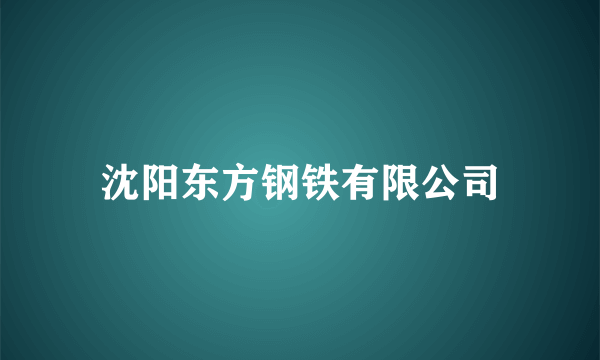 沈阳东方钢铁有限公司